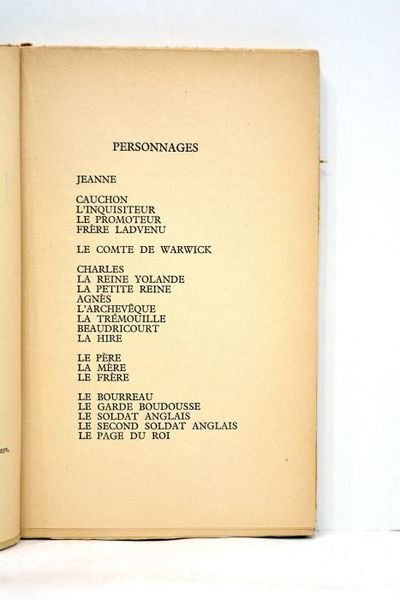 PERSONNAGES

JEANNE

CAUCHON
L'INQUISITEUR
LE PROMOTEUR
FRÈRE LADVENU

LE COMTE DE WARWICK

CHARLES
LA REINE YOLANDE
LA PETITE REINE
AGNÈS
L'ARCHEVÊQUE
LA TRÉMOUILLE
BEAUDRICOURT
LA HIRE

LE PÈRE
LA MÈRE
LE FRÈRE

LE BOURREAU
LE GARDE BOUDOUSSE
LE SOLDAT ANGLAIS
LE SECOND SOLDAT ANGLAIS
LE PAGE DU ROI